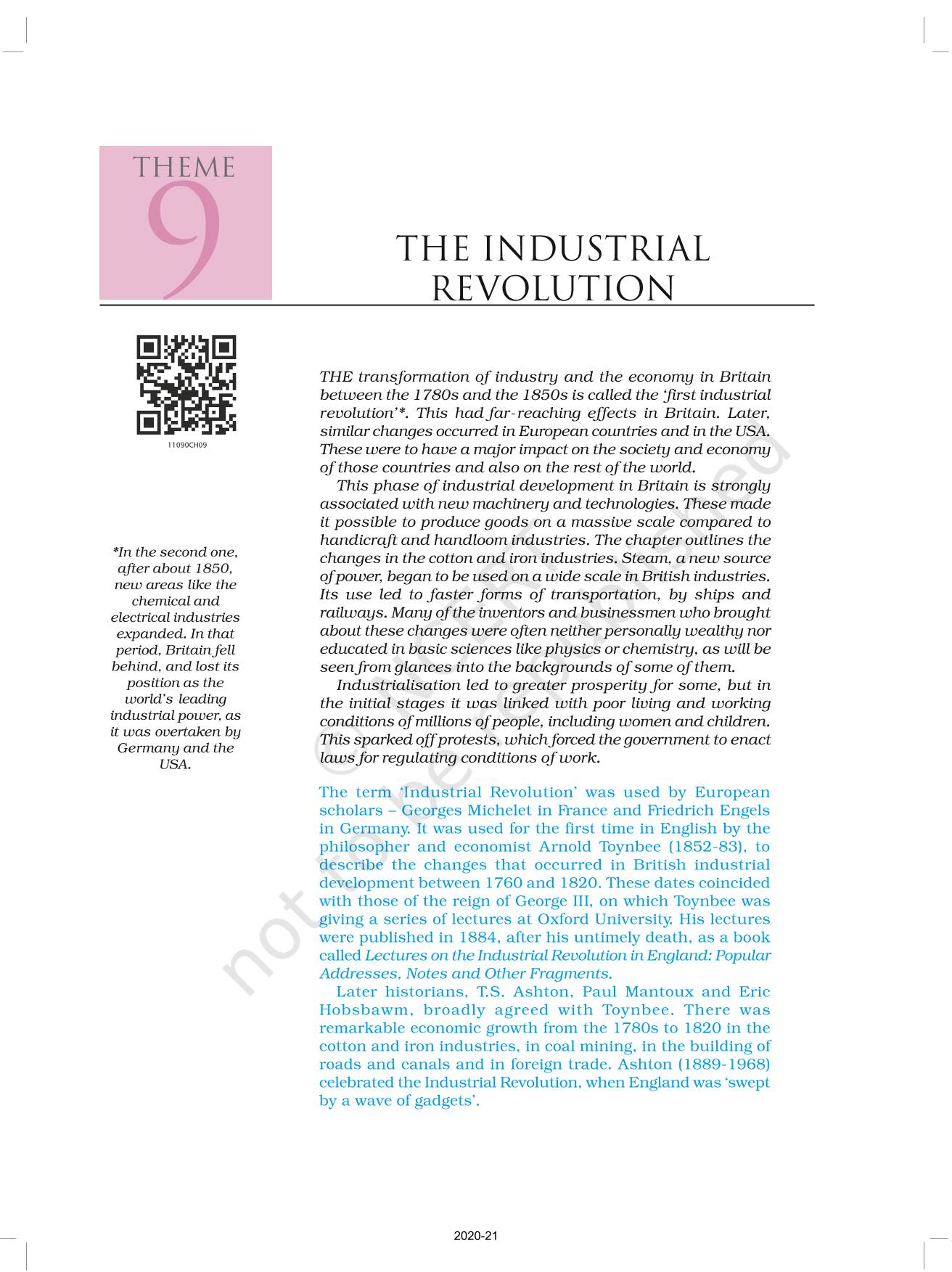 THEME 9

THE INDUSTRIAL REVOLUTION

11090CH09

*In the second one, after about 1850, new areas like the chemical and electrical industries expanded. In that period, Britain fell behind, and lost its position as the world's leading industrial power, as it was overtaken by Germany and the USA.

THE transformation of industry and the economy in Britain between the 1780s and the 1850s is called the 'first industrial revolution'*. This had far-reaching effects in Britain. Later, similar changes occurred in European countries and in the USA. These were to have a major impact on the society and economy of those countries and also on the rest of the world.

This phase of industrial development in Britain is strongly associated with new machinery and technologies. These made it possible to produce goods on a massive scale compared to handicraft and handloom industries. The chapter outlines the changes in the cotton and iron industries. Steam, a new source of power, began to be used on a wide scale in British industries. Its use led to faster forms of transportation, by ships and railways. Many of the inventors and businessmen who brought about these changes were often neither personally wealthy nor educated in basic sciences like physics or chemistry, as will be seen from glances into the backgrounds of some of them.

Industrialisation led to greater prosperity for some, but in the initial stages it was linked with poor living and working conditions of millions of people, including women and children. This sparked off protests, which forced the government to enact laws for regulating conditions of work.

The term 'Industrial Revolution' was used by European scholars – Georges Michelet in France and Friedrich Engels in Germany. It was used for the first time in English by the philosopher and economist Arnold Toynbee (1852-83), to describe the changes that occurred in British industrial development between 1760 and 1820. These dates coincided with those of the reign of George III, on which Toynbee was giving a series of lectures at Oxford University. His lectures were published in 1884, after his untimely death, as a book called Lectures on the Industrial Revolution in England: Popular Addresses, Notes and Other Fragments.

Later historians, T.S. Ashton, Paul Mantoux and Eric Hobsbawm, broadly agreed with Toynbee. There was remarkable economic growth from the 1780s to 1820 in the cotton and iron industries, in coal mining, in the building of roads and canals and in foreign trade. Ashton (1889-1968) celebrated the Industrial Revolution, when England was 'swept by a wave of gadgets'.

© NCERT not to be republished

2020-21